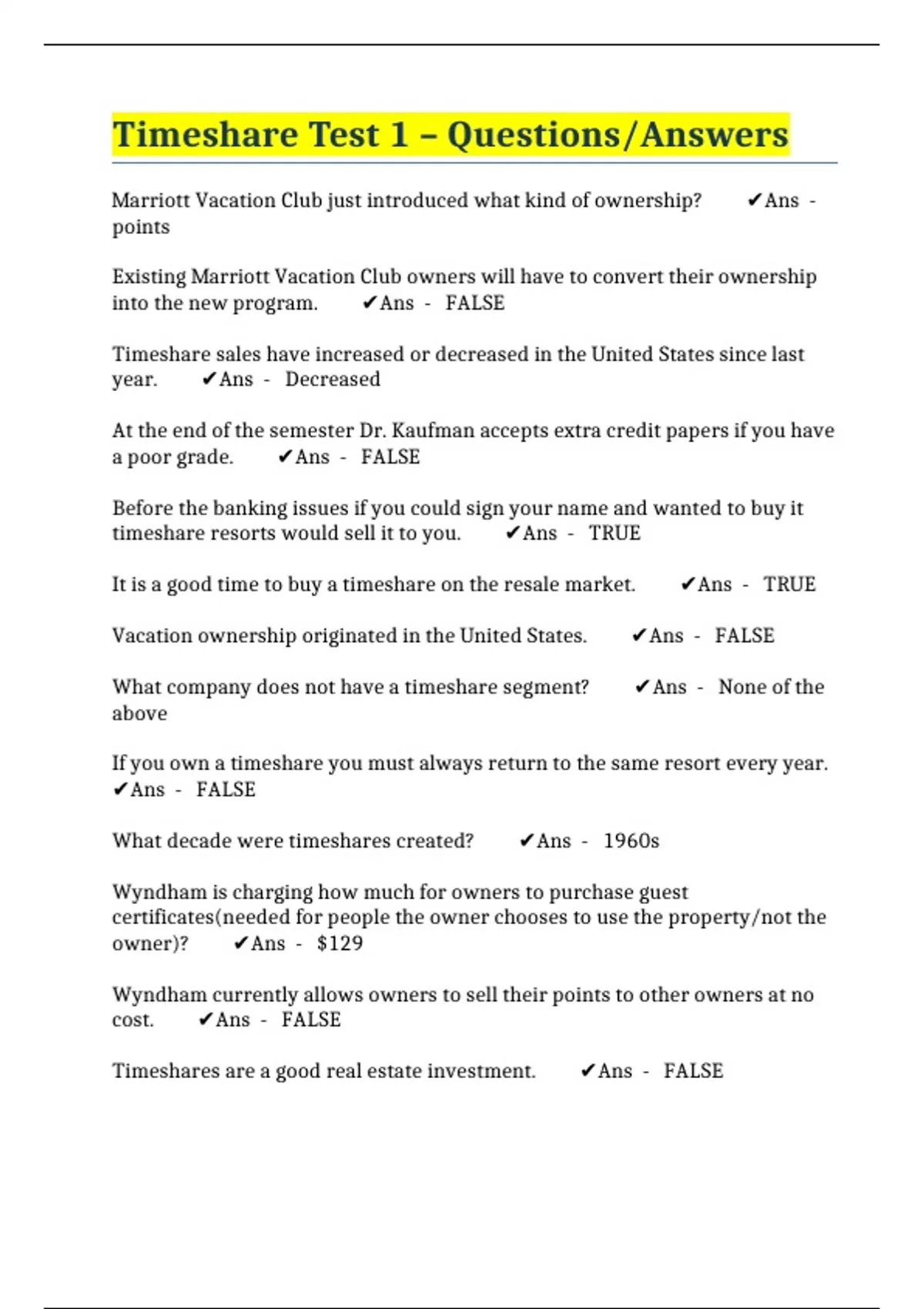 Timeshare Test 1 – Questions/Answers

Marriott Vacation Club just introduced what kind of ownership? ✔Ans - points

Existing Marriott Vacation Club owners will have to convert their ownership into the new program. ✔Ans - FALSE

Timeshare sales have increased or decreased in the United States since last year. ✔Ans - Decreased

At the end of the semester Dr. Kaufman accepts extra credit papers if you have a poor grade. ✔Ans - FALSE

Before the banking issues if you could sign your name and wanted to buy it timeshare resorts would sell it to you. ✔Ans - TRUE

It is a good time to buy a timeshare on the resale market. ✔Ans - TRUE

Vacation ownership originated in the United States. ✔Ans - FALSE

What company does not have a timeshare segment? ✔Ans - None of the above

If you own a timeshare you must always return to the same resort every year. ✔Ans - FALSE

What decade were timeshares created? ✔Ans - 1960s

Wyndham is charging how much for owners to purchase guest certificates(needed for people the owner chooses to use the property/not the owner)? ✔Ans - $129

Wyndham currently allows owners to sell their points to other owners at no cost. ✔Ans - FALSE

Timeshares are a good real estate investment. ✔Ans - FALSE